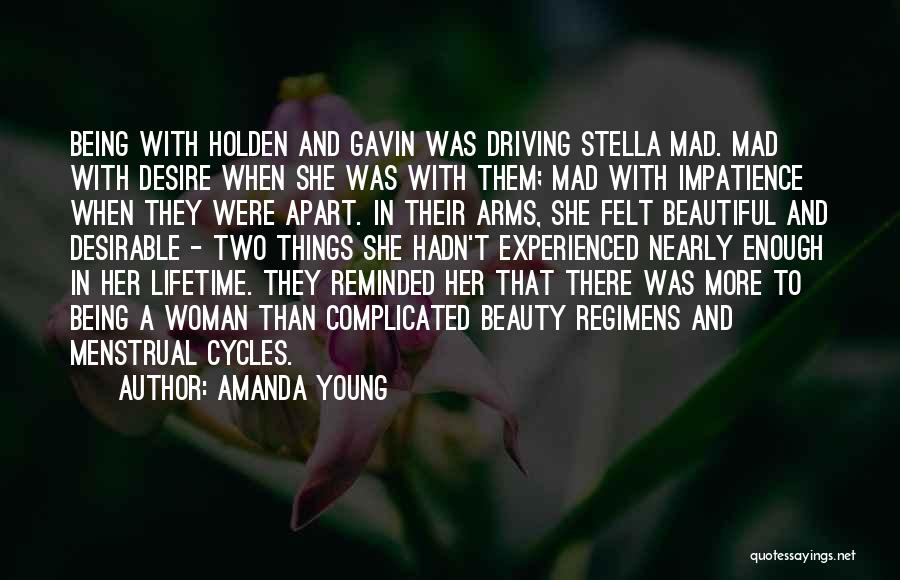 BEING WITH HOLDEN AND GAVIN WAS DRIVING STELLA MAD. MAD WITH DESIRE WHEN SHE WAS WITH THEM; MAD WITH IMPATIENCE WHEN THEY WERE APART. IN THEIR ARMS, SHE FELT BEAUTIFUL AND DESIRABLE - TWO THINGS SHE HADN'T EXPERIENCED NEARLY ENOUGH IN HER LIFETIME. THEY REMINDED HER THAT THERE WAS MORE TO BEING A WOMAN THAN COMPLICATED BEAUTY REGIMENS AND MENSTRUAL CYCLES.

AUTHOR: AMANDA YOUNG

quotessayings.net